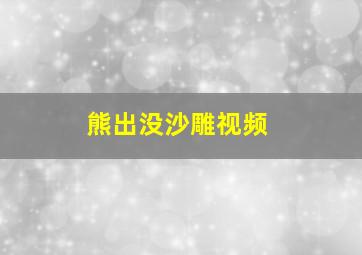 熊出没沙雕视频